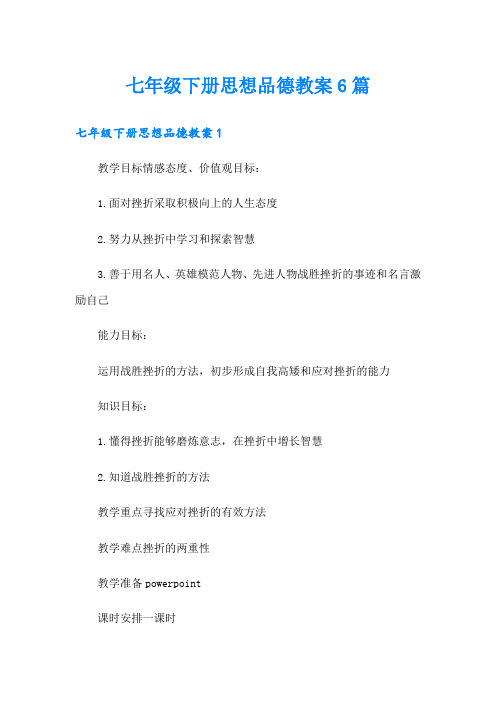 七年级下册思想品德教案6篇

七年级下册思想品德教案1

教学目标情感态度、价值观目标：

1.面对挫折采取积极向上的人生态度

2.努力从挫折中学习和探索智慧

3.善于用名人、英雄模范人物、先进人物战胜挫折的事迹和名言激励自己

能力目标：

运用战胜挫折的方法，初步形成自我高矮和应对挫折的能力

知识目标：

1.懂得挫折能够磨炼意志，在挫折中增长智慧

2.知道战胜挫折的方法

教学重点寻找应对挫折的有效方法

教学难点挫折的两重性

教学准备powerpoint

课时安排一课时